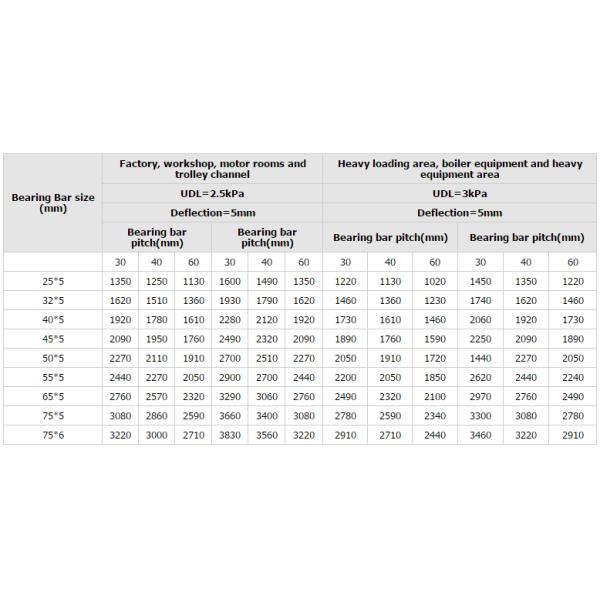 | Bearing Bar size (mm) | Factory, workshop, motor rooms and trolley channel | | | | | | Heavy loading area, boiler equipment and heavy equipment area | | | | | |
|---|---|---|---|---|---|---|---|---|---|---|---|---|
| | UDL=2.5kPa | | | | | | UDL=3kPa | | | | | |
| | Deflection=5mm | | | | | | Deflection=5mm | | | | | |
| | Bearing bar pitch(mm) | | | Bearing bar pitch(mm) | | | Bearing bar pitch(mm) | | | Bearing bar pitch(mm) | | |
| | 30 | 40 | 60 | 30 | 40 | 60 | 30 | 40 | 60 | 30 | 40 | 60 |
| 25*5 | 1350 | 1250 | 1130 | 1600 | 1490 | 1350 | 1220 | 1130 | 1020 | 1450 | 1350 | 1220 |
| 32*5 | 1620 | 1510 | 1360 | 1930 | 1790 | 1620 | 1460 | 1360 | 1230 | 1740 | 1620 | 1460 |
| 40*5 | 1920 | 1780 | 1610 | 2280 | 2120 | 1920 | 1730 | 1610 | 1460 | 2060 | 1920 | 1730 |
| 45*5 | 2090 | 1950 | 1760 | 2490 | 2320 | 2090 | 1890 | 1760 | 1590 | 2250 | 2090 | 1890 |
| 50*5 | 2270 | 2110 | 1910 | 2700 | 2510 | 2270 | 2050 | 1910 | 1720 | 1440 | 2270 | 2050 |
| 55*5 | 2440 | 2270 | 2050 | 2900 | 2700 | 2440 | 2200 | 2050 | 1850 | 2620 | 2440 | 2240 |
| 65*5 | 2760 | 2570 | 2320 | 3290 | 3060 | 2760 | 2490 | 2320 | 2100 | 2970 | 2760 | 2490 |
| 75*5 | 3080 | 2860 | 2590 | 3660 | 3400 | 3080 | 2780 | 2590 | 2340 | 3300 | 3080 | 2780 |
| 75*6 | 3220 | 3000 | 2710 | 3830 | 3560 | 3220 | 2910 | 2710 | 2440 | 3460 | 3220 | 2910 |